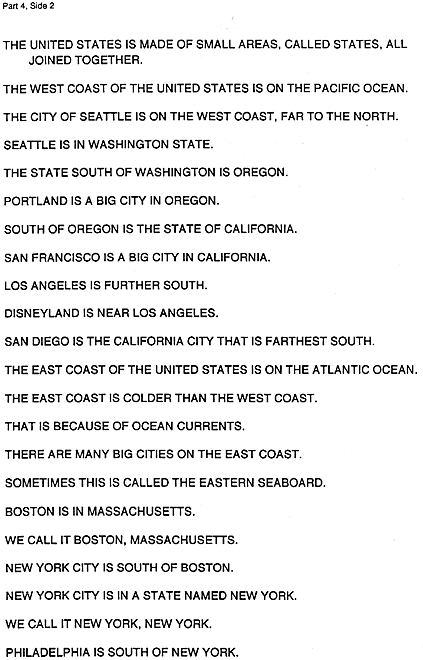 Part 4, Side 2

THE UNITED STATES IS MADE OF SMALL AREAS, CALLED STATES, ALL JOINED TOGETHER.

THE WEST COAST OF THE UNITED STATES IS ON THE PACIFIC OCEAN.

THE CITY OF SEATTLE IS ON THE WEST COAST, FAR TO THE NORTH.

SEATTLE IS IN WASHINGTON STATE.

THE STATE SOUTH OF WASHINGTON IS OREGON.

PORTLAND IS A BIG CITY IN OREGON.

SOUTH OF OREGON IS THE STATE OF CALIFORNIA.

SAN FRANCISCO IS A BIG CITY IN CALIFORNIA.

LOS ANGELES IS FURTHER SOUTH.

DISNEYLAND IS NEAR LOS ANGELES.

SAN DIEGO IS THE CALIFORNIA CITY THAT IS FARTHEST SOUTH.

THE EAST COAST OF THE UNITED STATES IS ON THE ATLANTIC OCEAN.

THE EAST COAST IS COLDER THAN THE WEST COAST.

THAT IS BECAUSE OF OCEAN CURRENTS.

THERE ARE MANY BIG CITIES ON THE EAST COAST.

SOMETIMES THIS IS CALLED THE EASTERN SEABOARD.

BOSTON IS IN MASSACHUSETTS.

WE CALL IT BOSTON, MASSACHUSETTS.

NEW YORK CITY IS SOUTH OF BOSTON.

NEW YORK CITY IS IN A STATE NAMED NEW YORK.

WE CALL IT NEW YORK, NEW YORK.

PHILADELPHIA IS SOUTH OF NEW YORK.